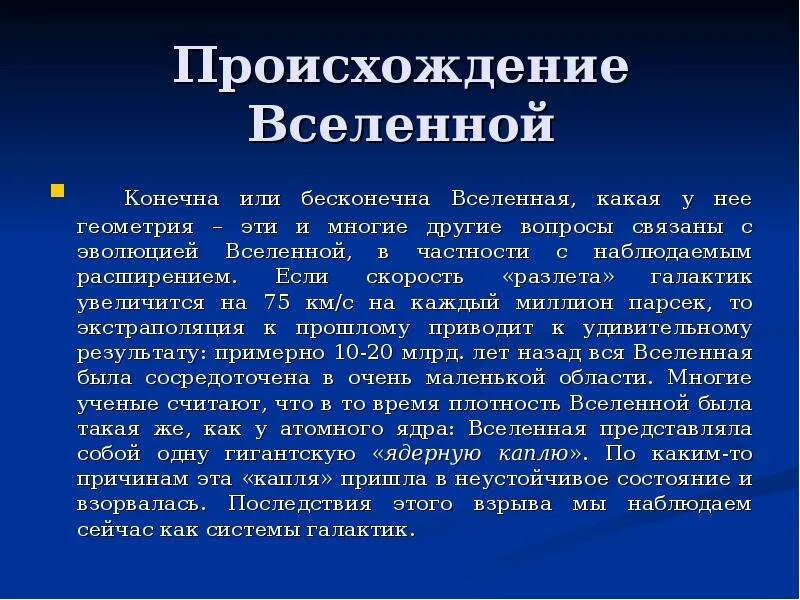 Происхождение Вселенной

Конечна или бесконечна Вселенная, какая у нее геометрия – эти и многие другие вопросы связаны с эволюцией Вселенной, в частности с наблюдаемым расширением. Если скорость «разлета» галактик увеличится на 75 км/с на каждый миллион парсек, то экстраполяция к прошлому приводит к удивительному результату: примерно 10-20 млрд. лет назад вся Вселенная была сосредоточена в очень маленькой области. Многие ученые считают, что в то время плотность Вселенной была такая же, как у атомного ядра: Вселенная представляла собой одну гигантскую «ядерную каплю». По каким-то причинам эта «капля» пришла в неустойчивое состояние и взорвалась. Последствия этого взрыва мы наблюдаем сейчас как системы галактик.